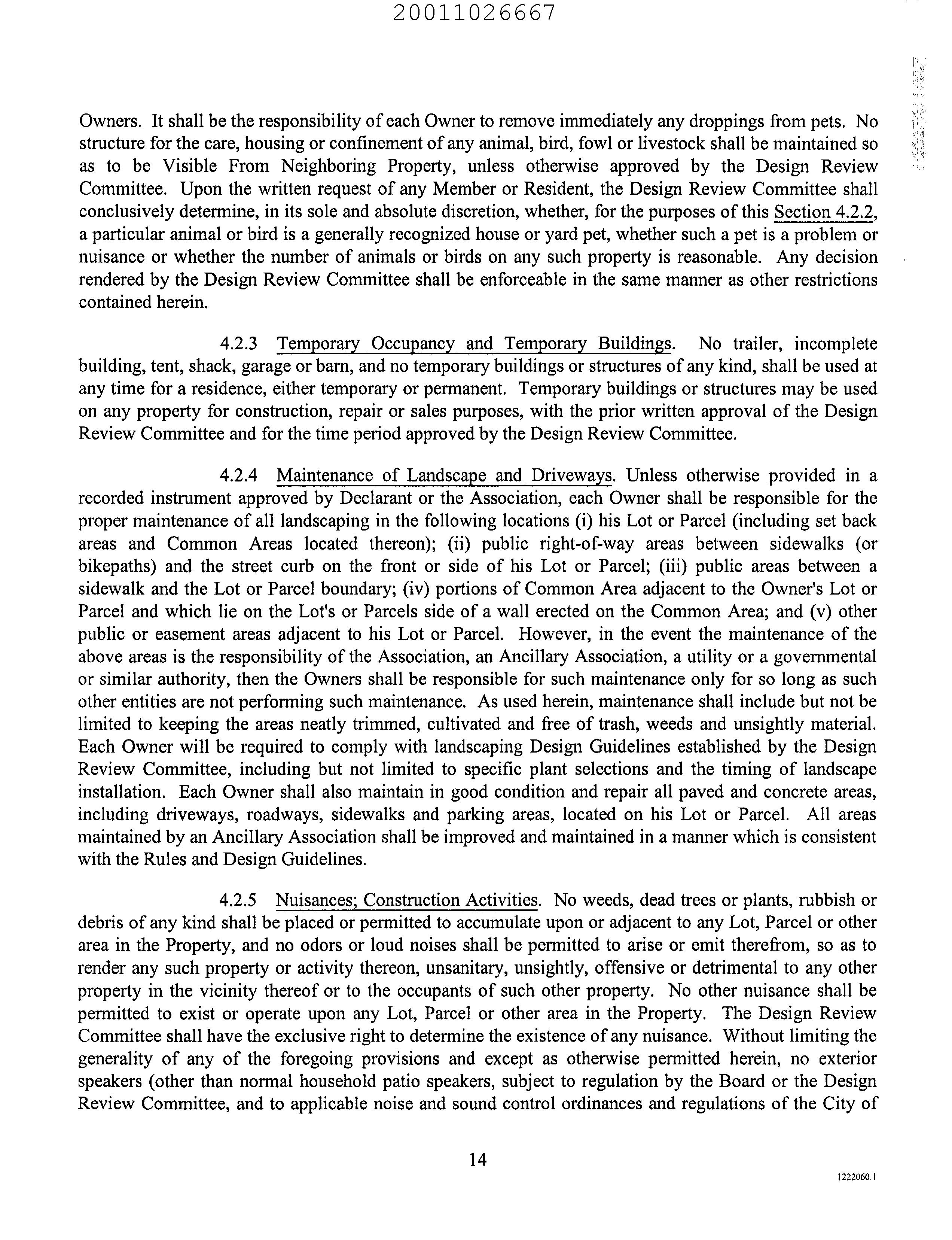 20011026667

Owners. It shall be the responsibility of each Owner to remove immediately any droppings from pets. No structure for the care, housing or confinement of any animal, bird, fowl or livestock shall be maintained so as to be Visible From Neighboring Property, unless otherwise approved by the Design Review Committee. Upon the written request of any Member or Resident, the Design Review Committee shall conclusively determine, in its sole and absolute discretion, whether, for the purposes of this Section 4.2.2, a particular animal or bird is a generally recognized house or yard pet, whether such a pet is a problem or nuisance or whether the number of animals or birds on any such property is reasonable. Any decision rendered by the Design Review Committee shall be enforceable in the same manner as other restrictions contained herein.

4.2.3 Temporary Occupancy and Temporary Buildings. No trailer, incomplete building, tent, shack, garage or barn, and no temporary buildings or structures of any kind, shall be used at any time for a residence, either temporary or permanent. Temporary buildings or structures may be used on any property for construction, repair or sales purposes, with the prior written approval of the Design Review Committee and for the time period approved by the Design Review Committee.

4.2.4 Maintenance of Landscape and Driveways. Unless otherwise provided in a recorded instrument approved by Declarant or the Association, each Owner shall be responsible for the proper maintenance of all landscaping in the following locations (i) his Lot or Parcel (including set back areas and Common Areas located thereon); (ii) public right-of-way areas between sidewalks (or bikepaths) and the street curb on the front or side of his Lot or Parcel; (iii) public areas between a sidewalk and the Lot or Parcel boundary; (iv) portions of Common Area adjacent to the Owner's Lot or Parcel and which lie on the Lot's or Parcels side of a wall erected on the Common Area; and (v) other public or easement areas adjacent to his Lot or Parcel. However, in the event the maintenance of the above areas is the responsibility of the Association, an Ancillary Association, a utility or a governmental or similar authority, then the Owners shall be responsible for such maintenance only for so long as such other entities are not performing such maintenance. As used herein, maintenance shall include but not be limited to keeping the areas neatly trimmed, cultivated and free of trash, weeds and unsightly material. Each Owner will be required to comply with landscaping Design Guidelines established by the Design Review Committee, including but not limited to specific plant selections and the timing of landscape installation. Each Owner shall also maintain in good condition and repair all paved and concrete areas, including driveways, roadways, sidewalks and parking areas, located on his Lot or Parcel. All areas maintained by an Ancillary Association shall be improved and maintained in a manner which is consistent with the Rules and Design Guidelines.

4.2.5 Nuisances; Construction Activities. No weeds, dead trees or plants, rubbish or debris of any kind shall be placed or permitted to accumulate upon or adjacent to any Lot, Parcel or other area in the Property, and no odors or loud noises shall be permitted to arise or emit therefrom, so as to render any such property or activity thereon, unsanitary, unsightly, offensive or detrimental to any other property in the vicinity thereof or to the occupants of such other property. No other nuisance shall be permitted to exist or operate upon any Lot, Parcel or other area in the Property. The Design Review Committee shall have the exclusive right to determine the existence of any nuisance. Without limiting the generality of any of the foregoing provisions and except as otherwise permitted herein, no exterior speakers (other than normal household patio speakers, subject to regulation by the Board or the Design Review Committee, and to applicable noise and sound control ordinances and regulations of the City of

14

1222060.1